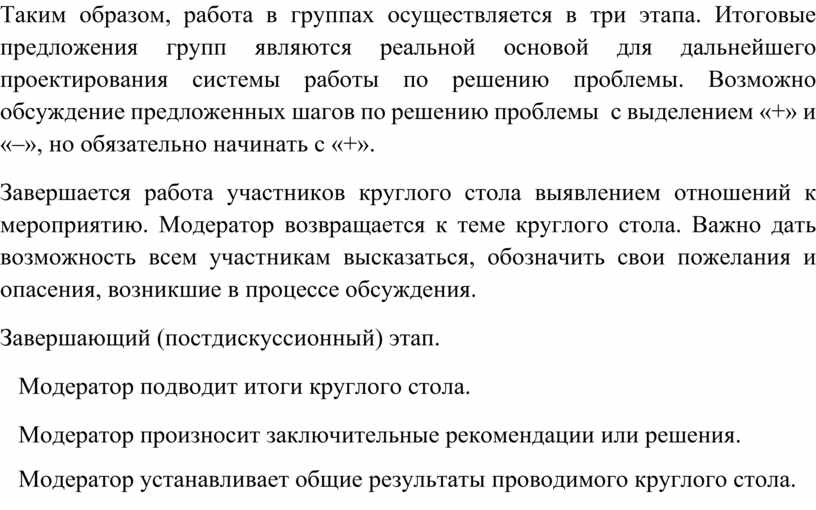 Таким образом, работа в группах осуществляется в три этапа. Итоговые предложения групп являются реальной основой для дальнейшего проектирования системы работы по решению проблемы. Возможно обсуждение предложенных шагов по решению проблемы с выделением «+» и «–», но обязательно начинать с «+».

Завершается работа участников круглого стола выявлением отношений к мероприятию. Модератор возвращается к теме круглого стола. Важно дать возможность всем участникам высказаться, обозначить свои пожелания и опасения, возникшие в процессе обсуждения.

Завершающий (постдискуссионный) этап.

Модератор подводит итоги круглого стола.

Модератор произносит заключительные рекомендации или решения.

Модератор устанавливает общие результаты проводимого круглого стола.